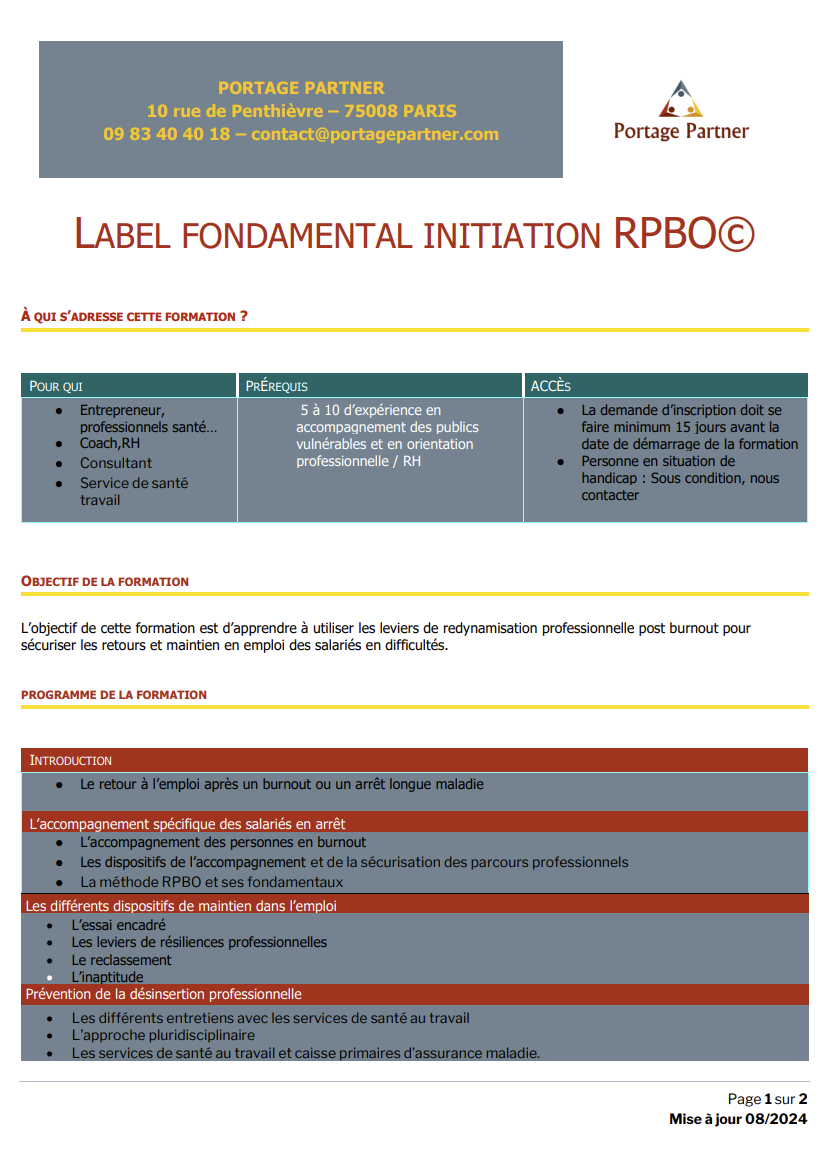 PORTAGE PARTNER
10 rue de Penthièvre – 75008 PARIS
09 83 40 40 18 – contact@portagepartner.com

Portage Partner

LABEL FONDAMENTAL INITIATION RPBO©

À QUI S'ADRESSE CETTE FORMATION ?

| POUR QUI | PRÉREQUIS | ACCÈS |
|---|---|---|
| • Entrepreneur, professionnels santé… • Coach,RH • Consultant • Service de santé travail | 5 à 10 d'expérience en accompagnement des publics vulnérables et en orientation professionnelle / RH | • La demande d'inscription doit se faire minimum 15 jours avant la date de démarrage de la formation • Personne en situation de handicap : Sous condition, nous contacter |

OBJECTIF DE LA FORMATION

L'objectif de cette formation est d'apprendre à utiliser les leviers de redynamisation professionnelle post burnout pour sécuriser les retours et maintien en emploi des salariés en difficultés.

PROGRAMME DE LA FORMATION

INTRODUCTION
• Le retour à l'emploi après un burnout ou un arrêt longue maladie

L'accompagnement spécifique des salariés en arrêt
• L'accompagnement des personnes en burnout
• Les dispositifs de l'accompagnement et de la sécurisation des parcours professionnels
• La méthode RPBO et ses fondamentaux

Les différents dispositifs de maintien dans l'emploi
• L'essai encadré
• Les leviers de résiliences professionnelles
• Le reclassement
• L'inaptitude

Prévention de la désinsertion professionnelle
• Les différents entretiens avec les services de santé au travail
• L'approche pluridisciplinaire
• Les services de santé au travail et caisse primaires d'assurance maladie.

Page 1 sur 2
Mise à jour 08/2024